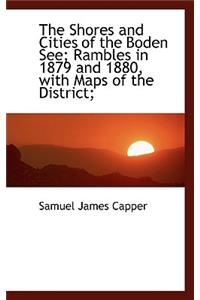 The Shores and Cities of the Boden See; Rambles in 1879 and 1880, with Maps of the District;

Samuel James Capper